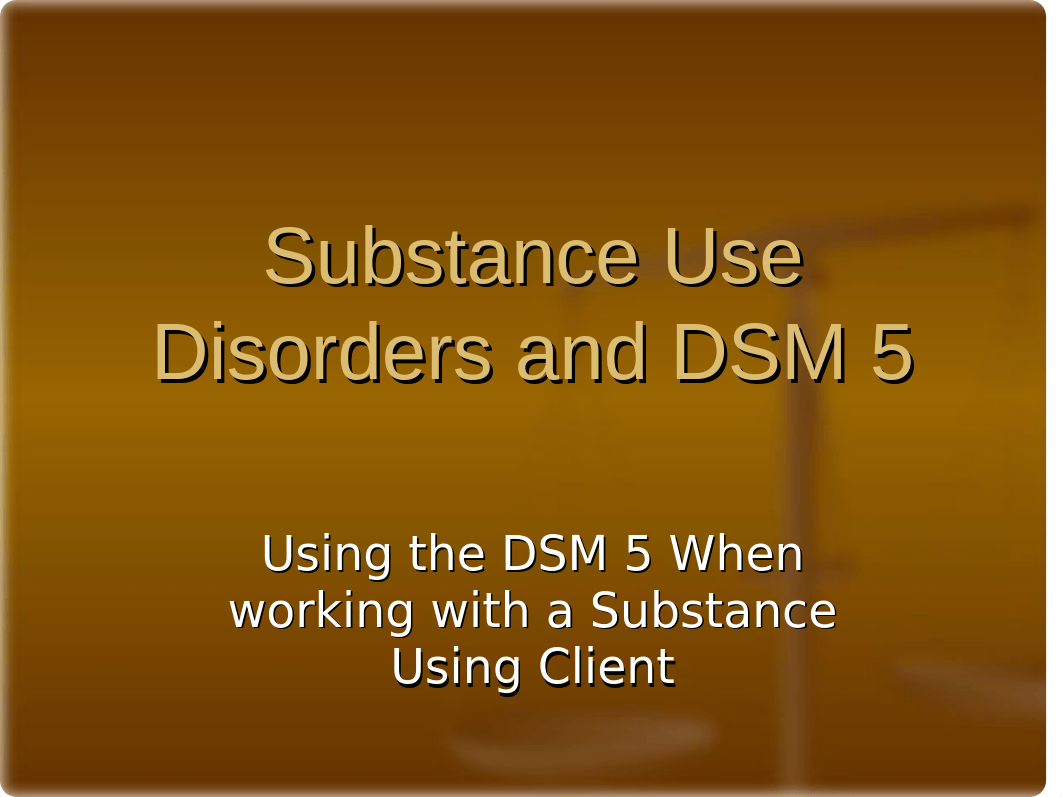 Substance Use Disorders and DSM 5

Using the DSM 5 When working with a Substance Using Client